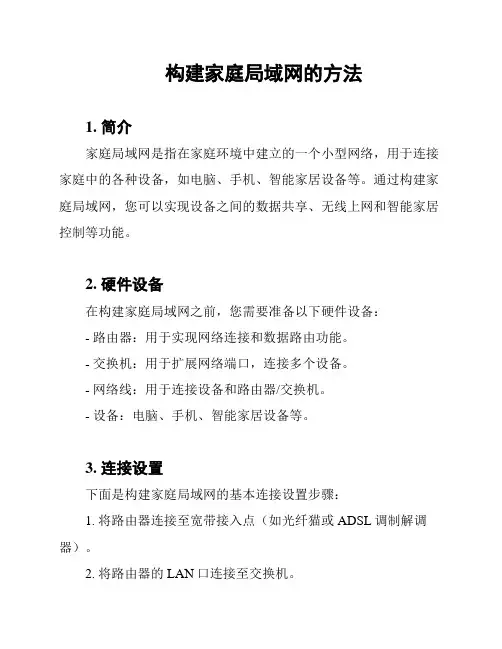 构建家庭局域网的方法

1. 简介

家庭局域网是指在家庭环境中建立的一个小型网络，用于连接家庭中的各种设备，如电脑、手机、智能家居设备等。通过构建家庭局域网，您可以实现设备之间的数据共享、无线上网和智能家居控制等功能。

2. 硬件设备

在构建家庭局域网之前，您需要准备以下硬件设备：

- 路由器：用于实现网络连接和数据路由功能。

- 交换机：用于扩展网络端口，连接多个设备。

- 网络线：用于连接设备和路由器/交换机。

- 设备：电脑、手机、智能家居设备等。

3. 连接设置

下面是构建家庭局域网的基本连接设置步骤：

1. 将路由器连接至宽带接入点（如光纤猫或 ADSL 调制解调器）。

2. 将路由器的 LAN 口连接至交换机。